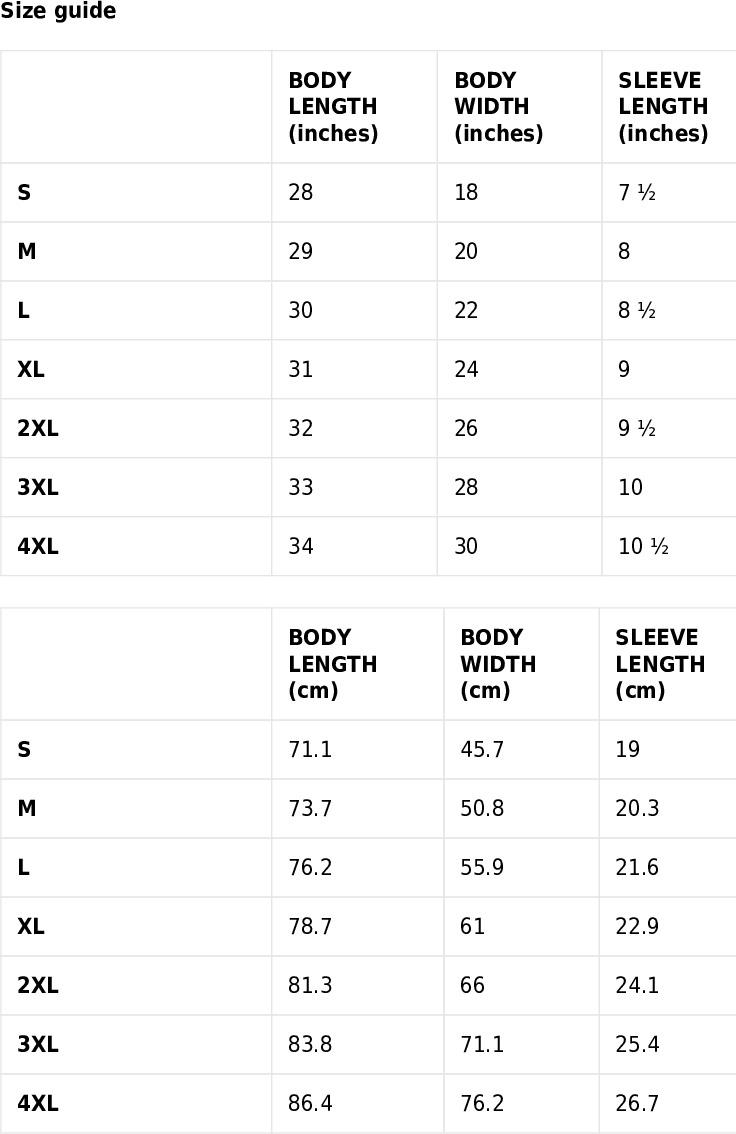 Size guide

| | BODY LENGTH (inches) | BODY WIDTH (inches) | SLEEVE LENGTH (inches) |
|---|---|---|---|
| S | 28 | 18 | 7 ½ |
| M | 29 | 20 | 8 |
| L | 30 | 22 | 8 ½ |
| XL | 31 | 24 | 9 |
| 2XL | 32 | 26 | 9 ½ |
| 3XL | 33 | 28 | 10 |
| 4XL | 34 | 30 | 10 ½ |

| | BODY LENGTH (cm) | BODY WIDTH (cm) | SLEEVE LENGTH (cm) |
|---|---|---|---|
| S | 71.1 | 45.7 | 19 |
| M | 73.7 | 50.8 | 20.3 |
| L | 76.2 | 55.9 | 21.6 |
| XL | 78.7 | 61 | 22.9 |
| 2XL | 81.3 | 66 | 24.1 |
| 3XL | 83.8 | 71.1 | 25.4 |
| 4XL | 86.4 | 76.2 | 26.7 |